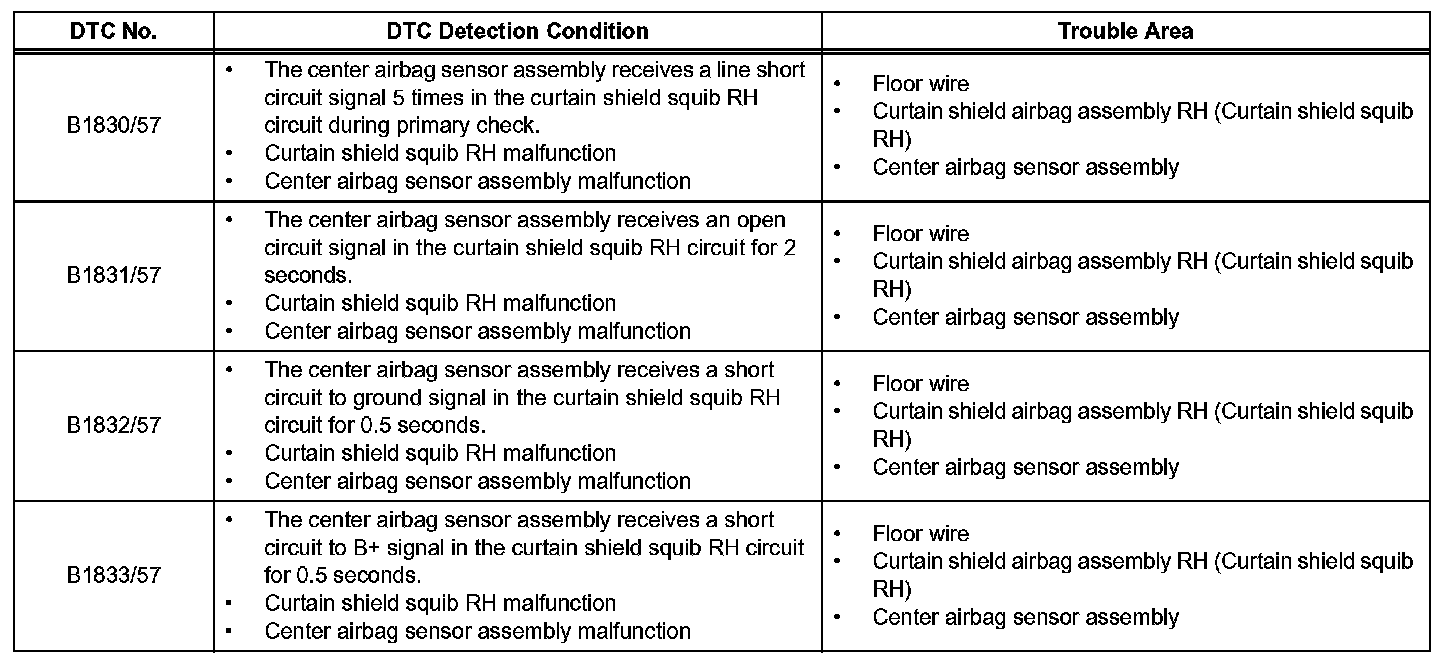 | DTC No. | DTC Detection Condition | Trouble Area |
|---|---|---|
| B1830/57 | • The center airbag sensor assembly receives a line short circuit signal 5 times in the curtain shield squib RH circuit during primary check. • Curtain shield squib RH malfunction • Center airbag sensor assembly malfunction | • Floor wire • Curtain shield airbag assembly RH (Curtain shield squib RH) • Center airbag sensor assembly |
| B1831/57 | • The center airbag sensor assembly receives an open circuit signal in the curtain shield squib RH circuit for 2 seconds. • Curtain shield squib RH malfunction • Center airbag sensor assembly malfunction | • Floor wire • Curtain shield airbag assembly RH (Curtain shield squib RH) • Center airbag sensor assembly |
| B1832/57 | • The center airbag sensor assembly receives a short circuit to ground signal in the curtain shield squib RH circuit for 0.5 seconds. • Curtain shield squib RH malfunction • Center airbag sensor assembly malfunction | • Floor wire • Curtain shield airbag assembly RH (Curtain shield squib RH) • Center airbag sensor assembly |
| B1833/57 | • The center airbag sensor assembly receives a short circuit to B+ signal in the curtain shield squib RH circuit for 0.5 seconds. • Curtain shield squib RH malfunction • Center airbag sensor assembly malfunction | • Floor wire • Curtain shield airbag assembly RH (Curtain shield squib RH) • Center airbag sensor assembly |